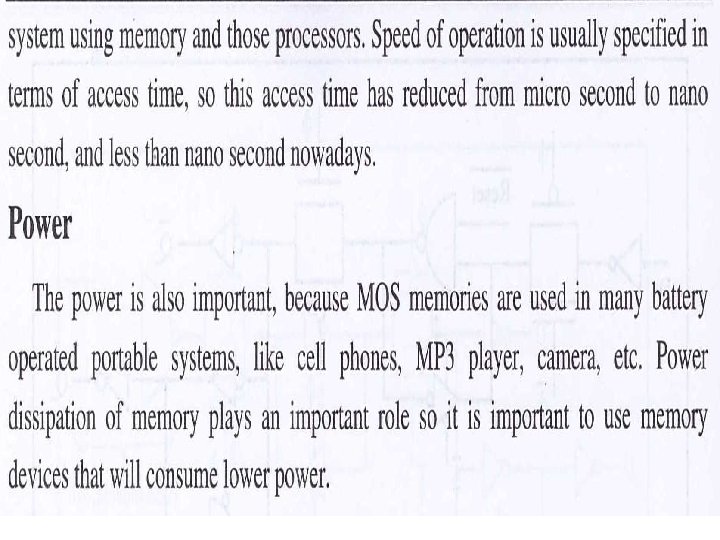 system using memory and those processors. Speed of operation is usually specified in terms of access time, so this access time has reduced from micro second to nano second, and less than nano second nowadays.

Power

The power is also important, because MOS memories are used in many battery operated portable systems, like cell phones, MP3 player, camera, etc. Power dissipation of memory plays an important role so it is important to use memory devices that will consume lower power.